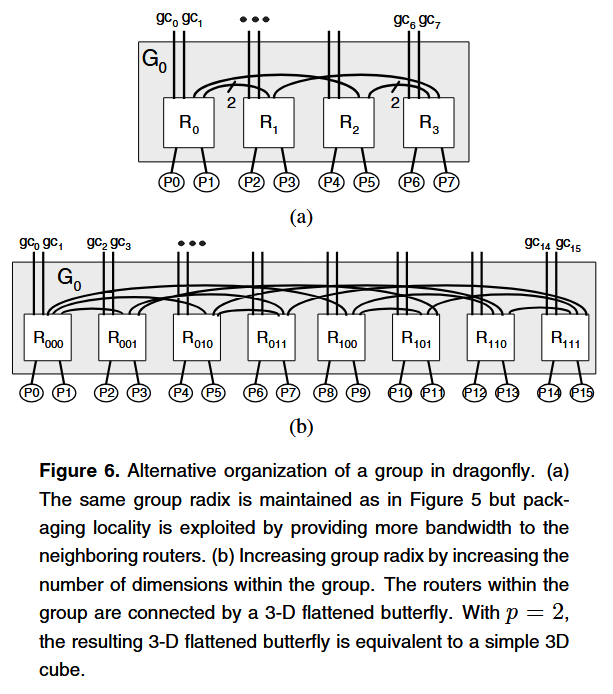 $gc_0$ $gc_1$ ••• $gc_6$ $gc_7$

$G_0$

2 2

$R_0$ $R_1$ $R_2$ $R_3$

P0 P1 P2 P3 P4 P5 P6 P7

(a)

$gc_0$ $gc_1$ $gc_2$ $gc_3$ ••• $gc_{14}$ $gc_{15}$

$G_0$

$R_{000}$ $R_{001}$ $R_{010}$ $R_{011}$ $R_{100}$ $R_{101}$ $R_{110}$ $R_{111}$

P0 P1 P2 P3 P4 P5 P6 P7 P8 P9 P10 P11 P12 P13 P14 P15

(b)

**Figure 6.** Alternative organization of a group in dragonfly. (a) The same group radix is maintained as in Figure 5 but packaging locality is exploited by providing more bandwidth to the neighboring routers. (b) Increasing group radix by increasing the number of dimensions within the group. The routers within the group are connected by a 3-D flattened butterfly. With $p = 2$, the resulting 3-D flattened butterfly is equivalent to a simple 3D cube.